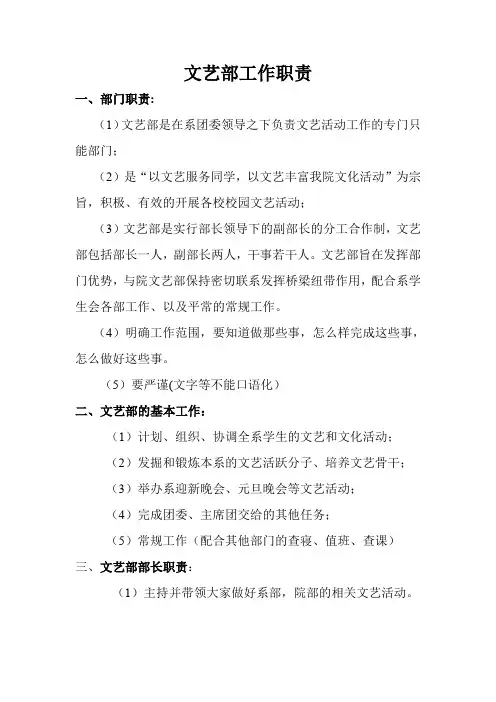 文艺部工作职责

一、部门职责：

（1）文艺部是在系团委领导之下负责文艺活动工作的专门只能部门；

（2）是“以文艺服务同学，以文艺丰富我院文化活动”为宗旨，积极、有效的开展各校校园文艺活动；

（3）文艺部是实行部长领导下的副部长的分工合作制，文艺部包括部长一人，副部长两人，干事若干人。文艺部旨在发挥部门优势，与院文艺部保持密切联系发挥桥梁纽带作用，配合系学生会各部工作、以及平常的常规工作。

（4）明确工作范围，要知道做那些事，怎么样完成这些事，怎么做好这些事。

（5）要严谨(文字等不能口语化）

二、文艺部的基本工作：

（1）计划、组织、协调全系学生的文艺和文化活动；

（2）发掘和锻炼本系的文艺活跃分子、培养文艺骨干；

（3）举办系迎新晚会、元旦晚会等文艺活动；

（4）完成团委、主席团交给的其他任务；

（5）常规工作（配合其他部门的查寝、值班、查课）

三、文艺部部长职责：

（1）主持并带领大家做好系部，院部的相关文艺活动。